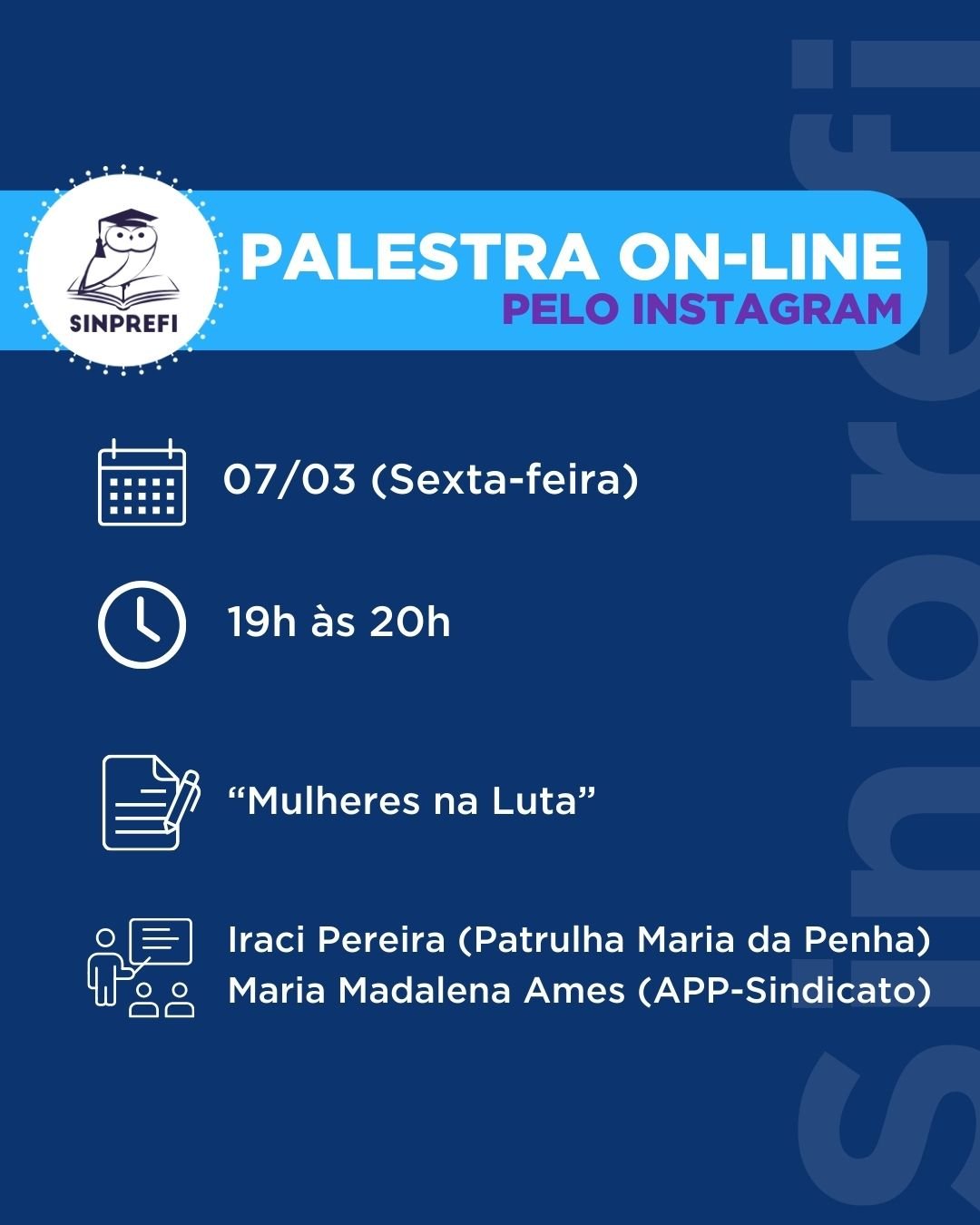 SINPREFI

PALESTRA ON-LINE
PELO INSTAGRAM

07/03 (Sexta-feira)

19h às 20h

"Mulheres na Luta"

Iraci Pereira (Patrulha Maria da Penha)
Maria Madalena Ames (APP-Sindicato)

sinprefi